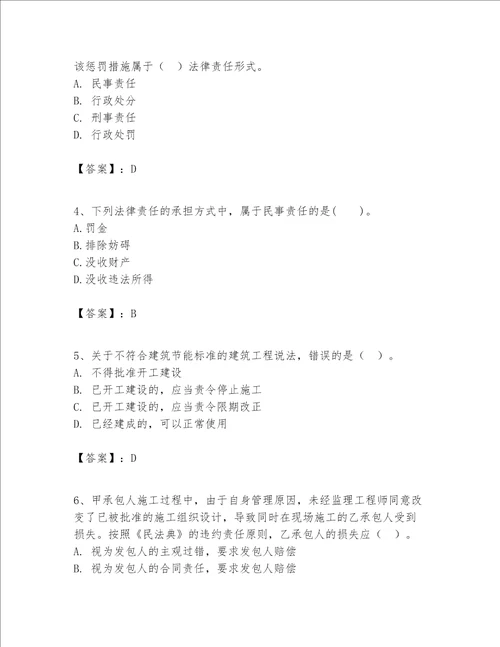 该惩罚措施属于（ ）法律责任形式。
A. 民事责任
B. 行政处分
C. 刑事责任
D. 行政处罚

【答案】：D

4、下列法律责任的承担方式中，属于民事责任的是(　　)。
A.罚金
B.排除妨碍
C.没收财产
D.没收违法所得

【答案】：B

5、关于不符合建筑节能标准的建筑工程说法，错误的是（ ）。
A. 不得批准开工建设
B. 已开工建设的，应当责令停止施工
C. 已开工建设的，应当责令限期改正
D. 已经建成的，可以正常使用

【答案】：D

6、甲承包人施工过程中，由于自身管理原因，未经监理工程师同意改变了已被批准的施工组织设计，导致同时在现场施工的乙承包人受到损失。按照《民法典》的违约责任原则，乙承包人的损失应（ ）。
A. 视为发包人的主观过错，要求发包人赔偿
B. 视为发包人的合同责任，要求发包人赔偿